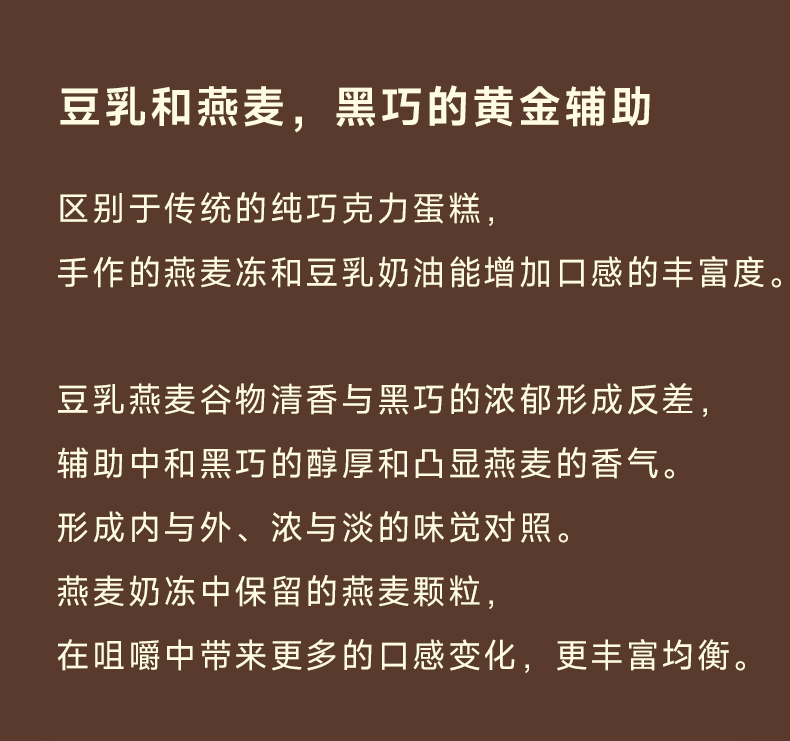 豆乳和燕麦，黑巧的黄金辅助

区别于传统的纯巧克力蛋糕，
手作的燕麦冻和豆乳奶油能增加口感的丰富度。

豆乳燕麦谷物清香与黑巧的浓郁形成反差，
辅助中和黑巧的醇厚和凸显燕麦的香气。
形成内与外、浓与淡的味觉对照。
燕麦奶冻中保留的燕麦颗粒，
在咀嚼中带来更多的口感变化，更丰富均衡。